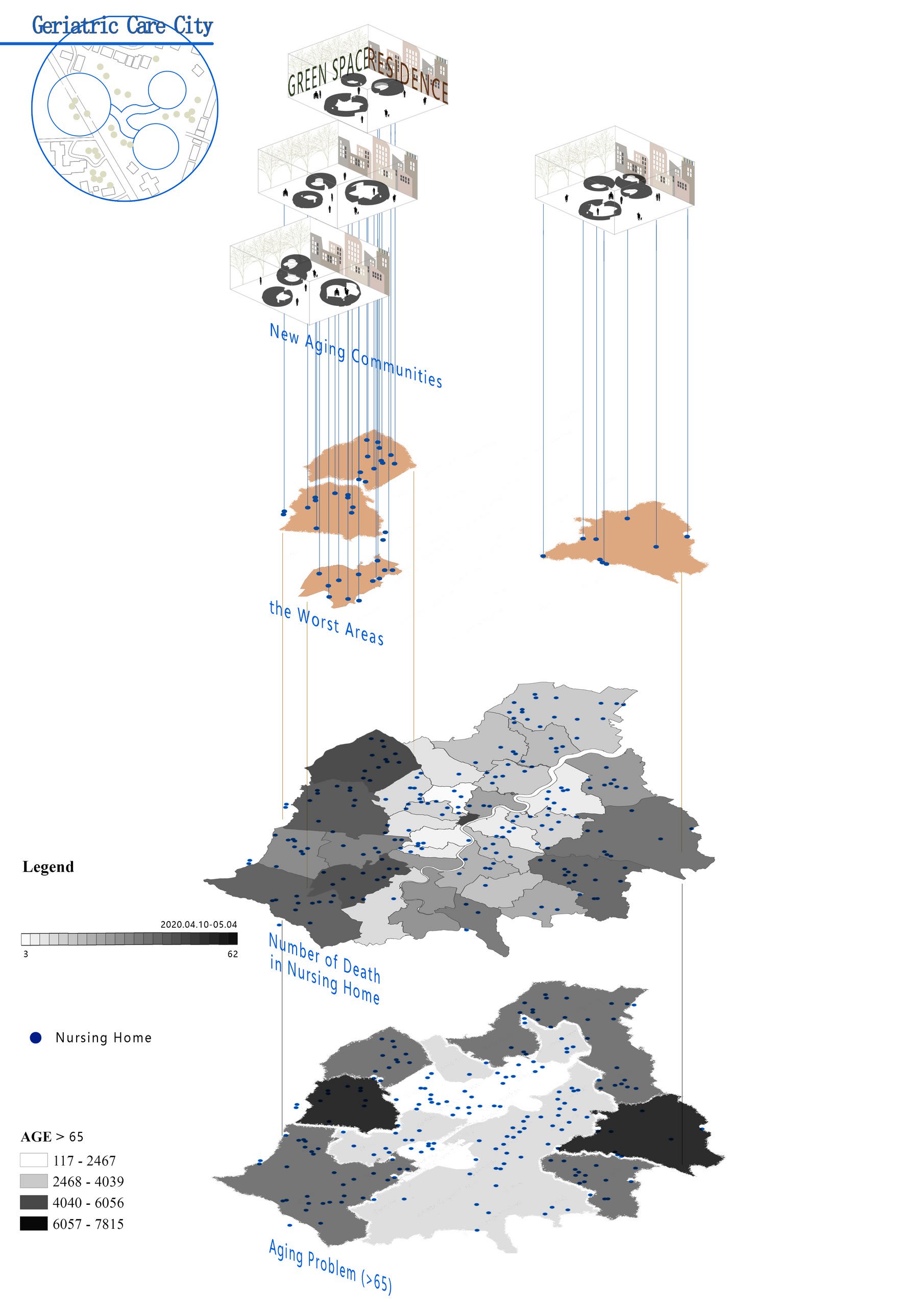 Geriatric Care City

GREEN SPACE RESIDENCE

New Aging Communities

the Worst Areas

Legend

2020.04.10-05.04

3

62

Number of Death in Nursing Home

Nursing Home

AGE > 65

117 - 2467

2468 - 4039

4040 - 6056

6057 - 7815

Aging Problem (>65)